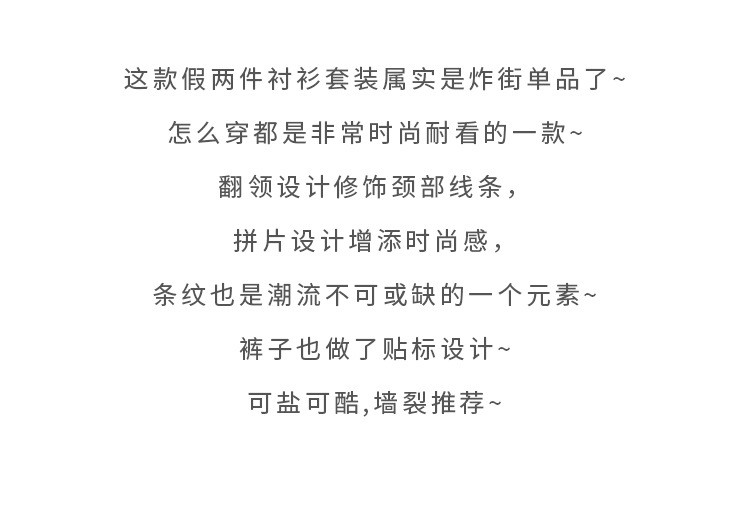 这款假两件衬衫套装属实是炸街单品了~

怎么穿都是非常时尚耐看的一款~

翻领设计修饰颈部线条,

拼片设计增添时尚感,

条纹也是潮流不可或缺的一个元素~

裤子也做了贴标设计~

可盐可酷,墙裂推荐~